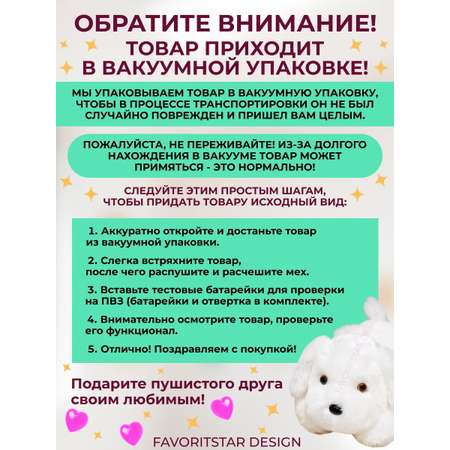 ОБРАТИТЕ ВНИМАНИЕ!
ТОВАР ПРИХОДИТ
В ВАКУУМНОЙ УПАКОВКЕ!

МЫ УПАКОВЫВАЕМ ТОВАР В ВАКУУМНУЮ УПАКОВКУ, ЧТОБЫ В ПРОЦЕССЕ ТРАНСПОРТИРОВКИ ОН НЕ БЫЛ СЛУЧАЙНО ПОВРЕЖДЕН И ПРИШЕЛ ВАМ ЦЕЛЫМ.

ПОЖАЛУЙСТА, НЕ ПЕРЕЖИВАЙТЕ! ИЗ-ЗА ДОЛГОГО НАХОЖДЕНИЯ В ВАКУУМЕ ТОВАР МОЖЕТ ПРИМЯТЬСЯ - ЭТО НОРМАЛЬНО!

СЛЕДУЙТЕ ЭТИМ ПРОСТЫМ ШАГАМ,
ЧТОБЫ ПРИДАТЬ ТОВАРУ ИСХОДНЫЙ ВИД:

1. Аккуратно откройте и достаньте товар из вакуумной упаковки.

2. Слегка встряхните товар, после чего распушите и расчешите мех.

3. Вставьте тестовые батарейки для проверки на ПВЗ (батарейки и отвертка в комплекте).

4. Внимательно осмотрите товар, проверьте его функционал.

5. Отлично! Поздравляем с покупкой!

Подарите пушистого друга
своим любимым!

FAVORITSTAR DESIGN